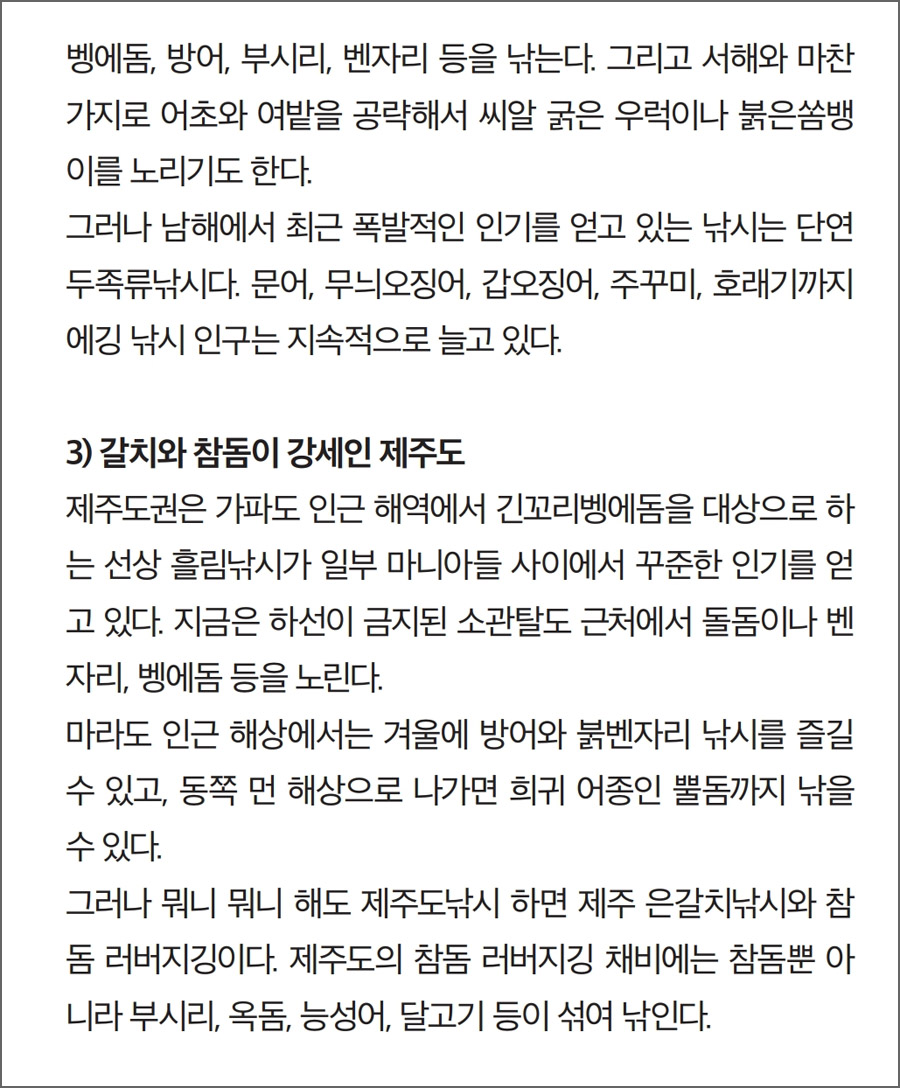 벵에돔, 방어, 부시리, 벤자리 등을 낚는다. 그리고 서해와 마찬가지로 어초와 여밭을 공략해서 씨알 굵은 우럭이나 붉은쏨뱅이를 노리기도 한다.
그러나 남해에서 최근 폭발적인 인기를 얻고 있는 낚시는 단연 두족류낚시다. 문어, 무늬오징어, 갑오징어, 주꾸미, 호래기까지 에깅 낚시 인구는 지속적으로 늘고 있다.

3) 갈치와 참돔이 강세인 제주도
제주도권은 가파도 인근 해역에서 긴꼬리벵에돔을 대상으로 하는 선상 흘림낚시가 일부 마니아들 사이에서 꾸준한 인기를 얻고 있다. 지금은 하선이 금지된 소관탈도 근처에서 돌돔이나 벤자리, 벵에돔 등을 노린다.
마라도 인근 해상에서는 겨울에 방어와 붉벤자리 낚시를 즐길 수 있고, 동쪽 먼 해상으로 나가면 희귀 어종인 뿔돔까지 낚을 수 있다.
그러나 뭐니 뭐니 해도 제주도낚시 하면 제주 은갈치낚시와 참돔 러버지깅이다. 제주도의 참돔 러버지깅 채비에는 참돔뿐 아니라 부시리, 옥돔, 능성어, 달고기 등이 섞여 낚인다.